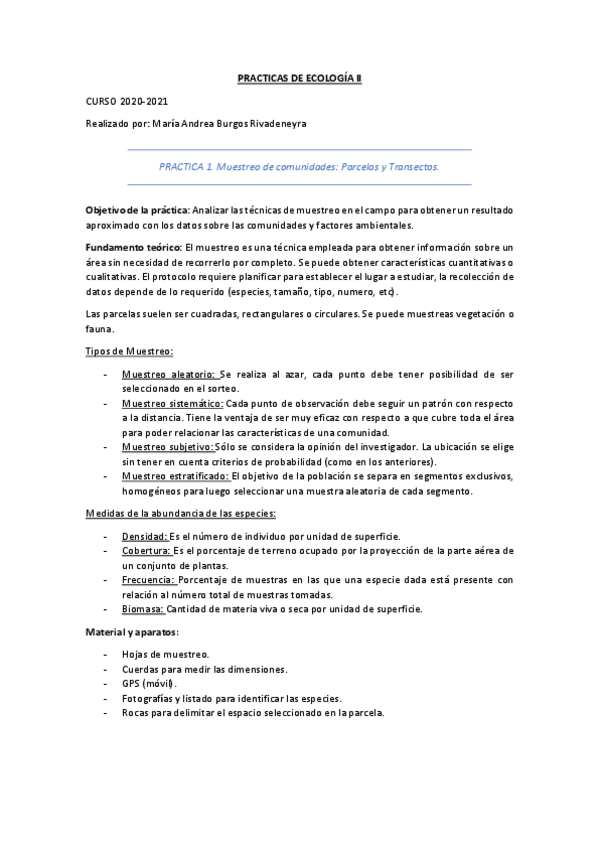 PRACTICAS DE ECOLOGÍA II

CURSO 2020-2021

Realizado por: María Andrea Burgos Rivadeneyra

PRACTICA 1. Muestreo de comunidades: Parcelas y Transectos.

Objetivo de la práctica: Analizar las técnicas de muestreo en el campo para obtener un resultado aproximado con los datos sobre las comunidades y factores ambientales.

Fundamento teórico: El muestreo es una técnica empleada para obtener información sobre un área sin necesidad de recorrerlo por completo. Se puede obtener características cuantitativas o cualitativas. El protocolo requiere planificar para establecer el lugar a estudiar, la recolección de datos depende de lo requerido (especies, tamaño, tipo, numero, etc).

Las parcelas suelen ser cuadradas, rectangulares o circulares. Se puede muestreas vegetación o fauna.

Tipos de Muestreo:

- Muestreo aleatorio: Se realiza al azar, cada punto debe tener posibilidad de ser seleccionado en el sorteo.
- Muestreo sistemático: Cada punto de observación debe seguir un patrón con respecto a la distancia. Tiene la ventaja de ser muy eficaz con respecto a que cubre toda el área para poder relacionar las características de una comunidad.
- Muestreo subjetivo: Sólo se considera la opinión del investigador. La ubicación se elige sin tener en cuenta criterios de probabilidad (como en los anteriores).
- Muestreo estratificado: El objetivo de la población se separa en segmentos exclusivos, homogéneos para luego seleccionar una muestra aleatoria de cada segmento.

Medidas de la abundancia de las especies:

- Densidad: Es el número de individuo por unidad de superficie.
- Cobertura: Es el porcentaje de terreno ocupado por la proyección de la parte aérea de un conjunto de plantas.
- Frecuencia: Porcentaje de muestras en las que una especie dada está presente con relación al número total de muestras tomadas.
- Biomasa: Cantidad de materia viva o seca por unidad de superficie.

Material y aparatos:

- Hojas de muestreo.
- Cuerdas para medir las dimensiones.
- GPS (móvil).
- Fotografías y listado para identificar las especies.
- Rocas para delimitar el espacio seleccionado en la parcela.